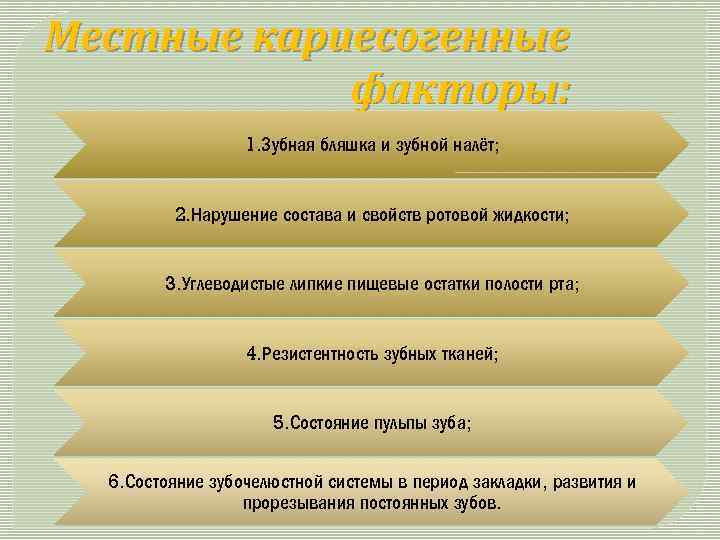 Местные кариесогенные факторы:

1.Зубная бляшка и зубной налёт;

2.Нарушение состава и свойств ротовой жидкости;

3.Углеводистые липкие пищевые остатки полости рта;

4.Резистентность зубных тканей;

5.Состояние пульпы зуба;

6.Состояние зубочелюстной системы в период закладки, развития и прорезывания постоянных зубов.